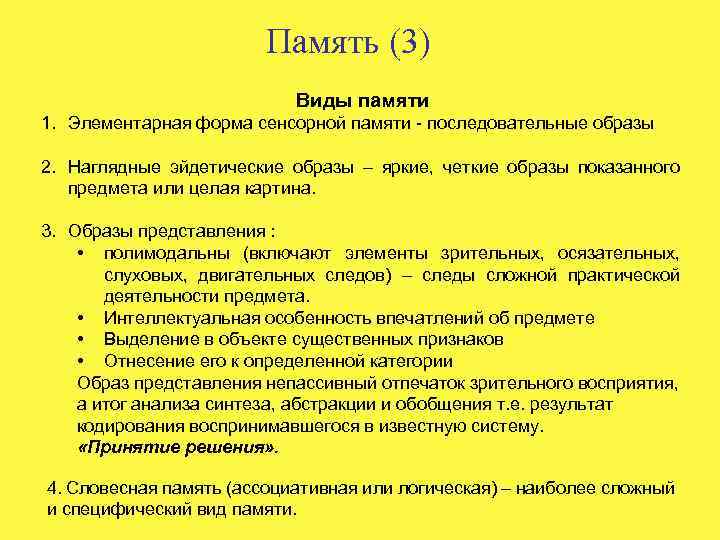 Память (3)

Виды памяти

1. Элементарная форма сенсорной памяти - последовательные образы

2. Наглядные эйдетические образы – яркие, четкие образы показанного предмета или целая картина.

3. Образы представления :
• полимодальны (включают элементы зрительных, осязательных, слуховых, двигательных следов) – следы сложной практической деятельности предмета.
• Интеллектуальная особенность впечатлений об предмете
• Выделение в объекте существенных признаков
• Отнесение его к определенной категории
Образ представления непассивный отпечаток зрительного восприятия, а итог анализа синтеза, абстракции и обобщения т.е. результат кодирования воспринимавшегося в известную систему.
«Принятие решения».

4. Словесная память (ассоциативная или логическая) – наиболее сложный и специфический вид памяти.